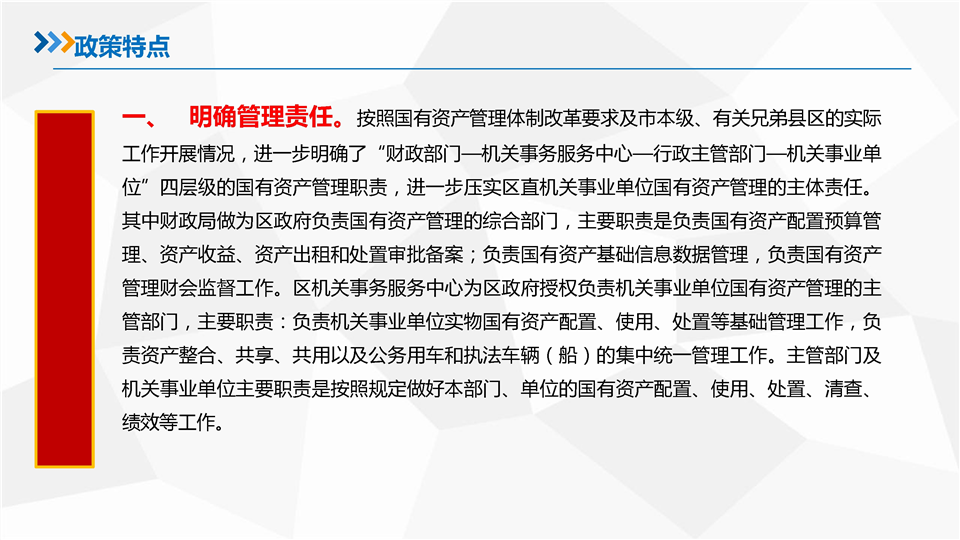 政策特点

一、 明确管理责任。按照国有资产管理体制改革要求及市本级、有关兄弟县区的实际工作开展情况，进一步明确了“财政部门—机关事务服务中心—行政主管部门—机关事业单位”四层级的国有资产管理职责，进一步压实区直机关事业单位国有资产管理的主体责任。其中财政局做为区政府负责国有资产管理的综合部门，主要职责是负责国有资产配置预算管理、资产收益、资产出租和处置审批备案；负责国有资产基础信息数据管理，负责国有资产管理财会监督工作。区机关事务服务中心为区政府授权负责机关事业单位国有资产管理的主管部门，主要职责：负责机关事业单位实物国有资产配置、使用、处置等基础管理工作，负责资产整合、共享、共用以及公务用车和执法车辆（船）的集中统一管理工作。主管部门及机关事业单位主要职责是按照规定做好本部门、单位的国有资产配置、使用、处置、清查、绩效等工作。